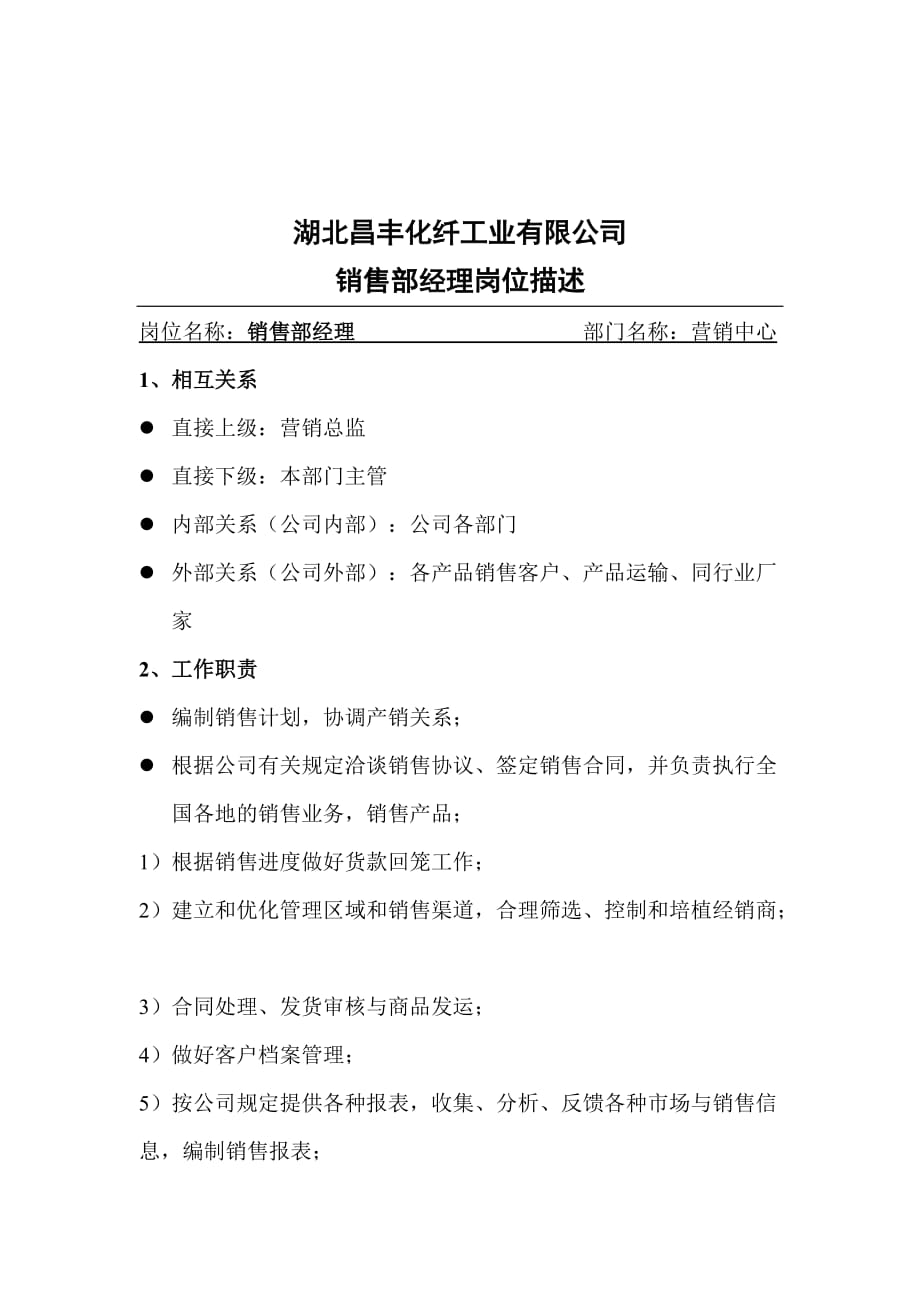 湖北昌丰化纤工业有限公司
销售部经理岗位描述

岗位名称：销售部经理　　　　　　　　部门名称：营销中心

1、相互关系

● 直接上级：营销总监

● 直接下级：本部门主管

● 内部关系（公司内部）：公司各部门

● 外部关系（公司外部）：各产品销售客户、产品运输、同行业厂家

2、工作职责

● 编制销售计划，协调产销关系；

● 根据公司有关规定洽谈销售协议、签定销售合同，并负责执行全国各地的销售业务，销售产品；

1）根据销售进度做好货款回笼工作；

2）建立和优化管理区域和销售渠道，合理筛选、控制和培植经销商；

3）合同处理、发货审核与商品发运；

4）做好客户档案管理；

5）按公司规定提供各种报表，收集、分析、反馈各种市场与销售信息，编制销售报表；